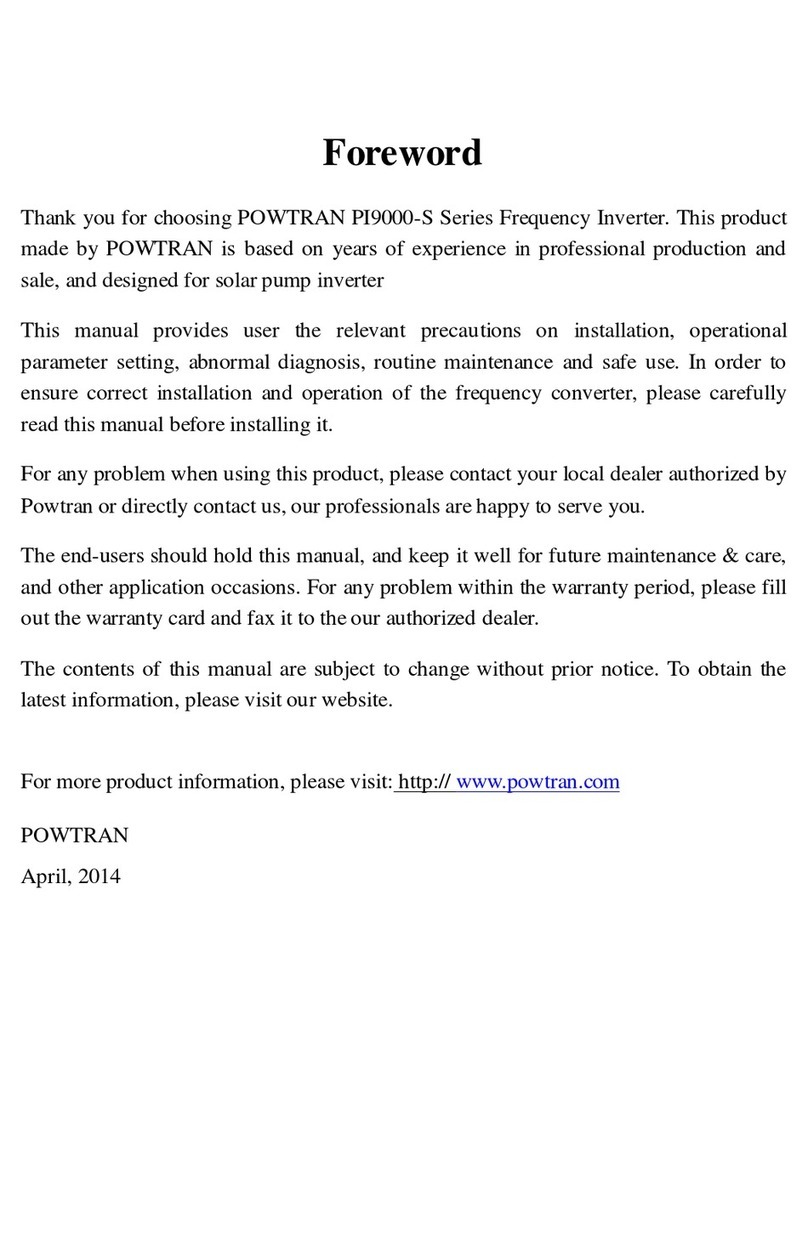 Foreword

Thank you for choosing POWTRAN PI9000-S Series Frequency Inverter. This product made by POWTRAN is based on years of experience in professional production and sale, and designed for solar pump inverter

This manual provides user the relevant precautions on installation, operational parameter setting, abnormal diagnosis, routine maintenance and safe use. In order to ensure correct installation and operation of the frequency converter, please carefully read this manual before installing it.

For any problem when using this product, please contact your local dealer authorized by Powtran or directly contact us, our professionals are happy to serve you.

The end-users should hold this manual, and keep it well for future maintenance & care, and other application occasions. For any problem within the warranty period, please fill out the warranty card and fax it to the our authorized dealer.

The contents of this manual are subject to change without prior notice. To obtain the latest information, please visit our website.

For more product information, please visit: http:// www.powtran.com

POWTRAN

April, 2014